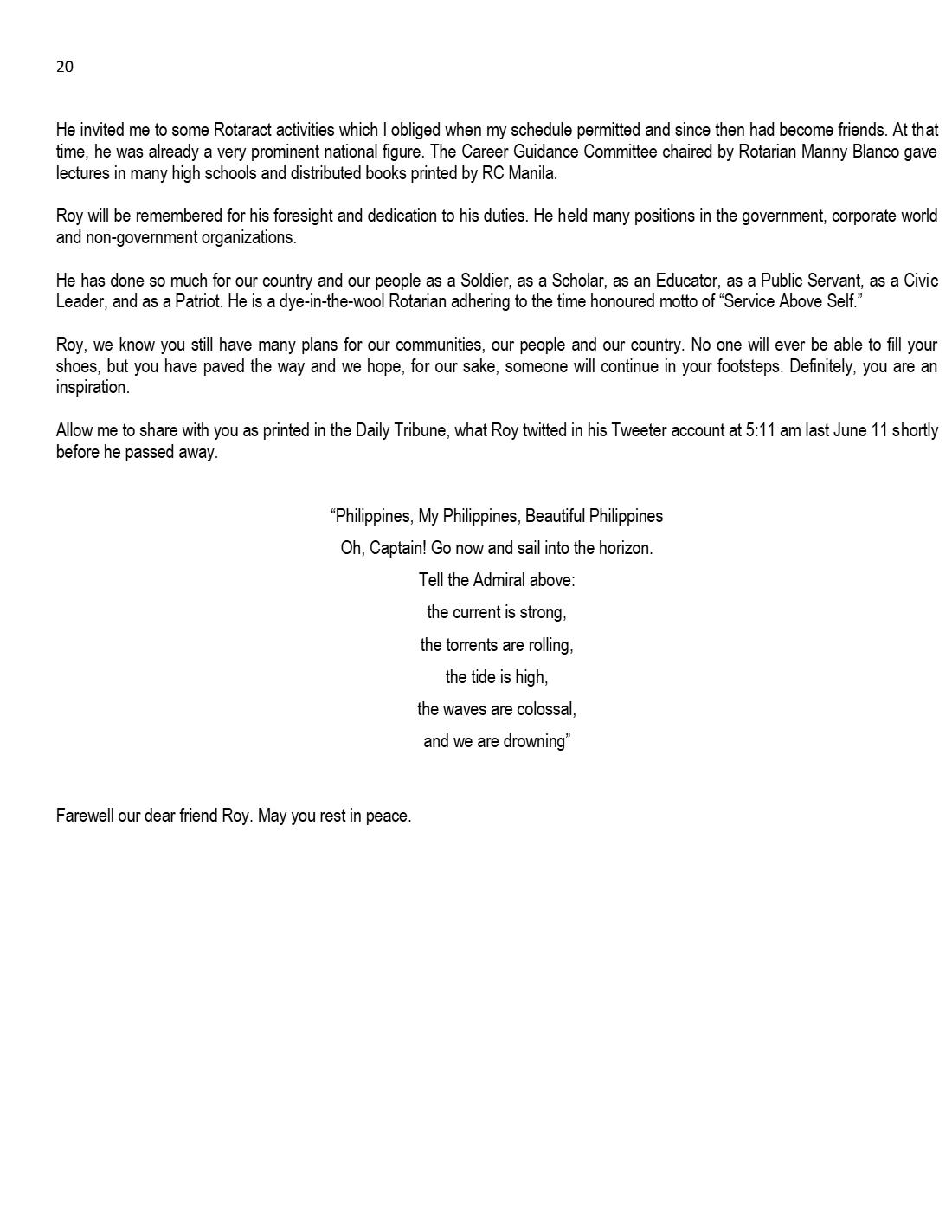 20

He invited me to some Rotaract activities which I obliged when my schedule permitted and since then had become friends. At that time, he was already a very prominent national figure. The Career Guidance Committee chaired by Rotarian Manny Blanco gave lectures in many high schools and distributed books printed by RC Manila.

Roy will be remembered for his foresight and dedication to his duties. He held many positions in the government, corporate world and non-government organizations.

He has done so much for our country and our people as a Soldier, as a Scholar, as an Educator, as a Public Servant, as a Civic Leader, and as a Patriot. He is a dye-in-the-wool Rotarian adhering to the time honoured motto of "Service Above Self."

Roy, we know you still have many plans for our communities, our people and our country. No one will ever be able to fill your shoes, but you have paved the way and we hope, for our sake, someone will continue in your footsteps. Definitely, you are an inspiration.

Allow me to share with you as printed in the Daily Tribune, what Roy twitted in his Tweeter account at 5:11 am last June 11 shortly before he passed away.

"Philippines, My Philippines, Beautiful Philippines
Oh, Captain! Go now and sail into the horizon.
Tell the Admiral above:
the current is strong,
the torrents are rolling,
the tide is high,
the waves are colossal,
and we are drowning"

Farewell our dear friend Roy. May you rest in peace.